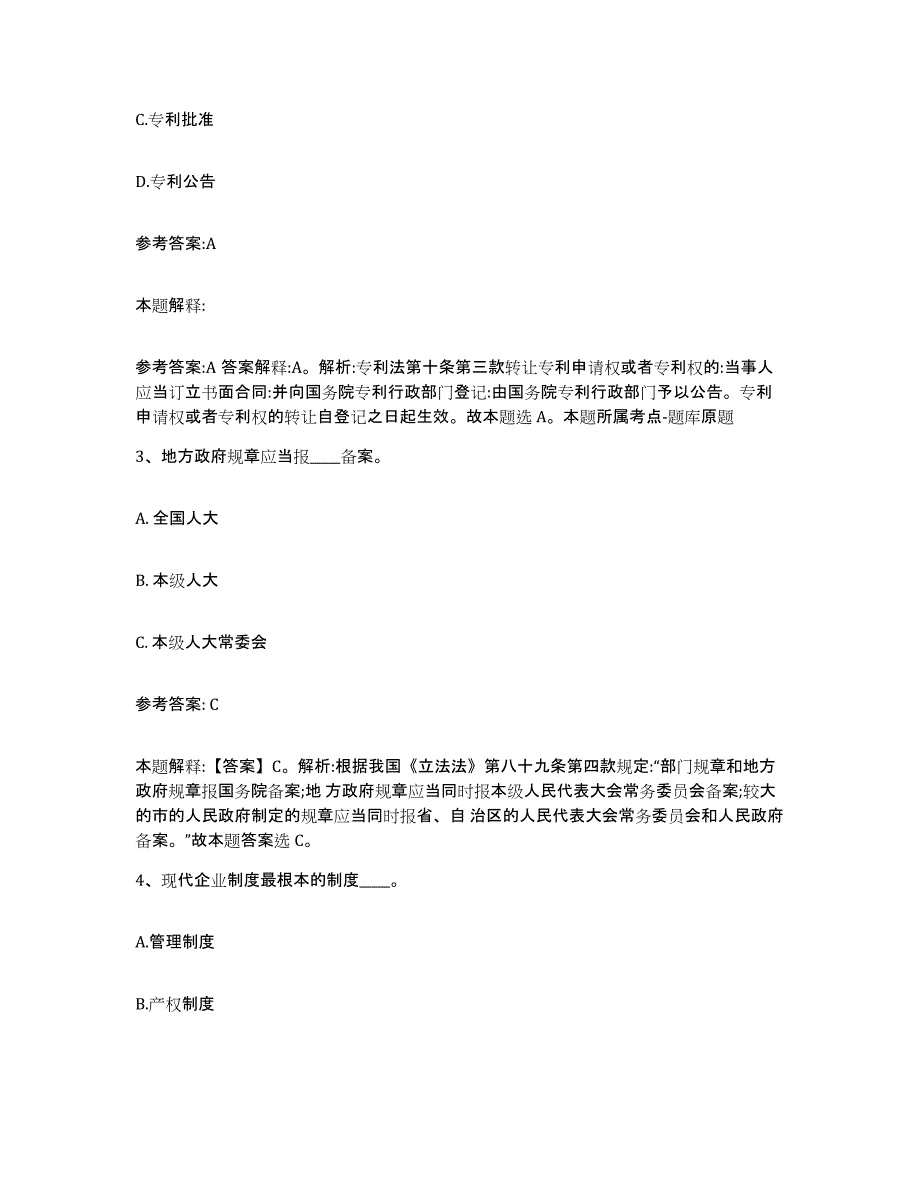 C.专利批准

D.专利公告

参考答案:A

本题解释:

参考答案:A 答案解释:A。解析:专利法第十条第三款转让专利申请权或者专利权的:当事人应当订立书面合同:并向国务院专利行政部门登记:由国务院专利行政部门予以公告。专利申请权或者专利权的转让自登记之日起生效。故本题选 A。本题所属考点-题库原题

3、地方政府规章应当报____备案。

A. 全国人大

B. 本级人大

C. 本级人大常委会

参考答案: C

本题解释:【答案】C。解析:根据我国《立法法》第八十九条第四款规定:“部门规章和地方政府规章报国务院备案;地 方政府规章应当同时报本级人民代表大会常务委员会备案;较大的市的人民政府制定的规章应当同时报省、自 治区的人民代表大会常务委员会和人民政府备案。”故本题答案选 C。

4、现代企业制度最根本的制度____。

A.管理制度

B.产权制度